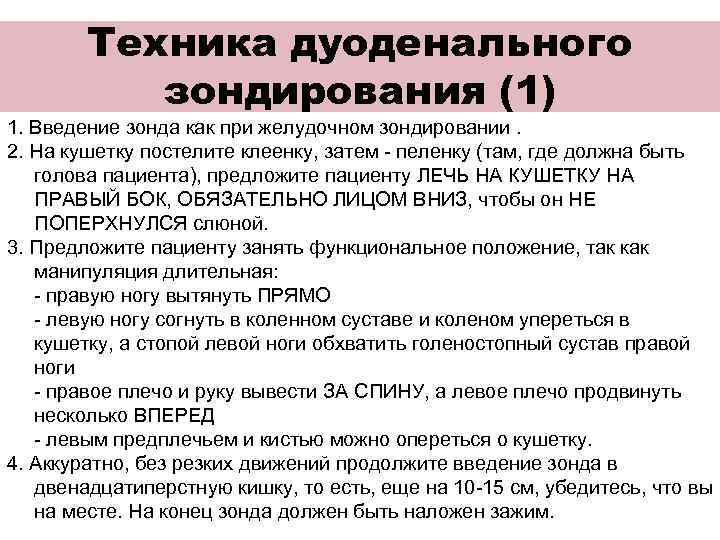 Техника дуоденального зондирования (1)

1. Введение зонда как при желудочном зондировании .
2. На кушетку постелите клеенку, затем - пеленку (там, где должна быть голова пациента), предложите пациенту ЛЕЧЬ НА КУШЕТКУ НА ПРАВЫЙ БОК, ОБЯЗАТЕЛЬНО ЛИЦОМ ВНИЗ, чтобы он НЕ ПОПЕРХНУЛСЯ слюной.
3. Предложите пациенту занять функциональное положение, так как манипуляция длительная:
- правую ногу вытянуть ПРЯМО
- левую ногу согнуть в коленном суставе и коленом упереться в кушетку, а стопой левой ноги обхватить голеностопный сустав правой ноги
- правое плечо и руку вывести ЗА СПИНУ, а левое плечо продвинуть несколько ВПЕРЕД
- левым предплечьем и кистью можно опереться о кушетку.
4. Аккуратно, без резких движений продолжите введение зонда в двенадцатиперстную кишку, то есть, еще на 10-15 см, убедитесь, что вы на месте. На конец зонда должен быть наложен зажим.